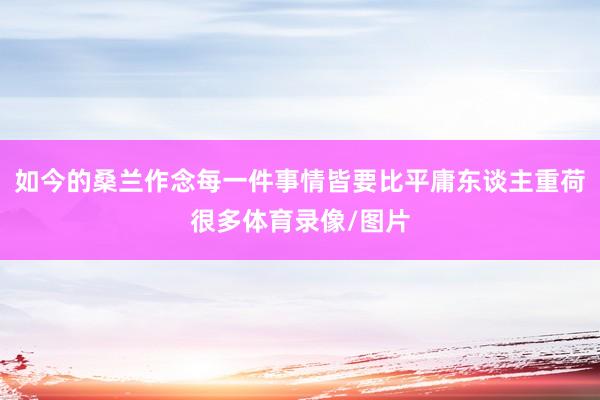 如今的桑兰作念每一件事情皆要比平庸东谈主重荷很多体育录像/图片